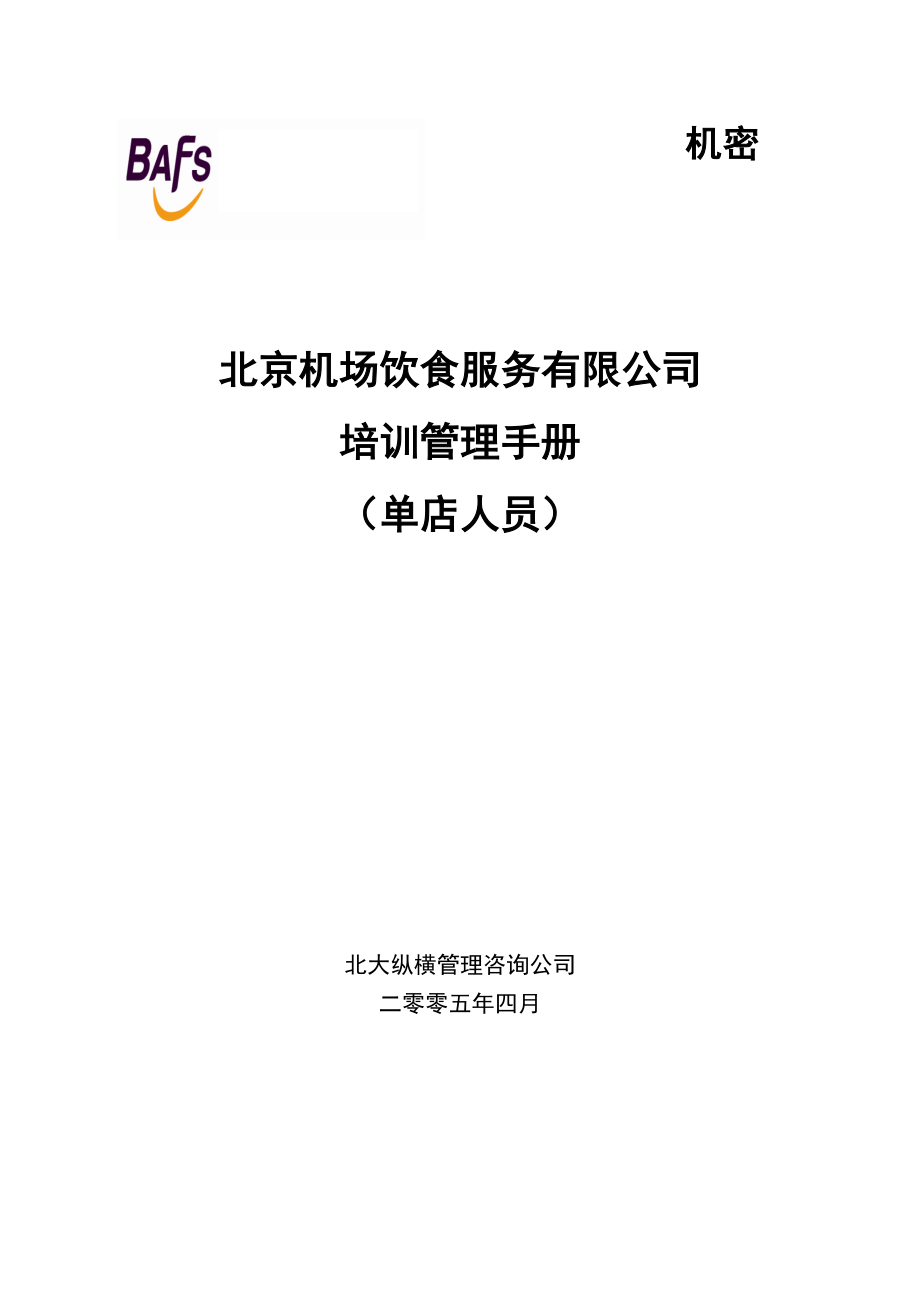 BAFS

机密

北京机场饮食服务有限公司
培训管理手册
（单店人员）

北大纵横管理咨询公司
二零零五年四月